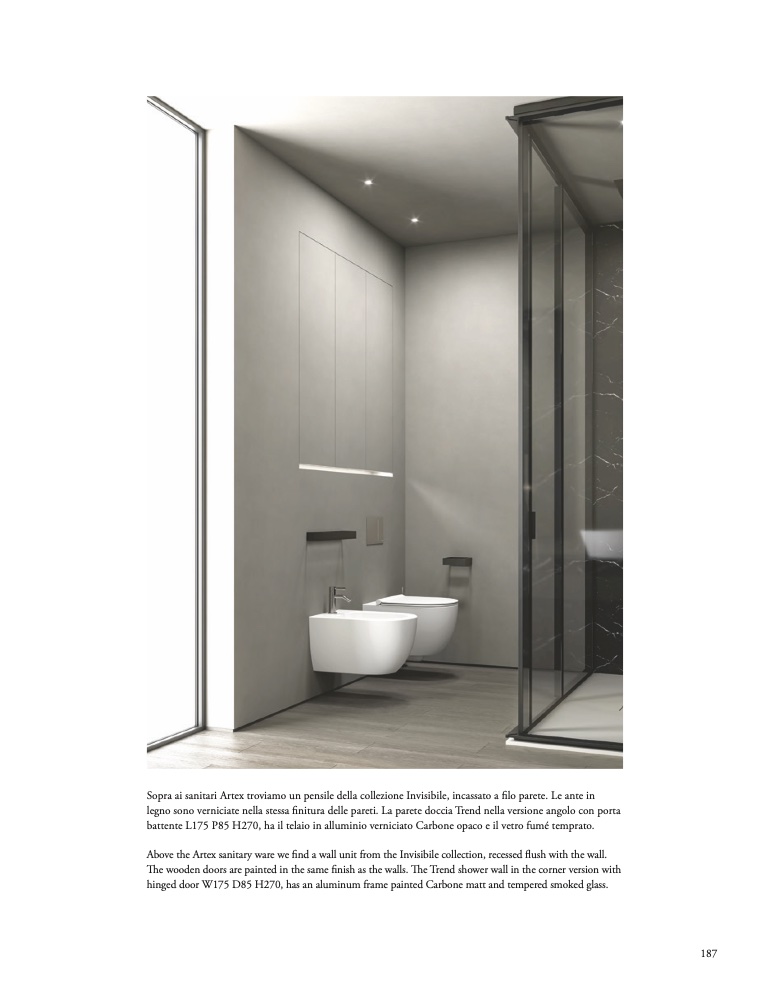 Sopra ai sanitari Artex troviamo un pensile della collezione Invisibile, incassato a filo parete. Le ante in legno sono verniciate nella stessa finitura delle pareti. La parete doccia Trend nella versione angolo con porta battente L175 P85 H270, ha il telaio in alluminio verniciato Carbone opaco e il vetro fumé temprato.

Above the Artex sanitary ware we find a wall unit from the Invisibile collection, recessed flush with the wall. The wooden doors are painted in the same finish as the walls. The Trend shower wall in the corner version with hinged door W175 D85 H270, has an aluminum frame painted Carbone matt and tempered smoked glass.

187